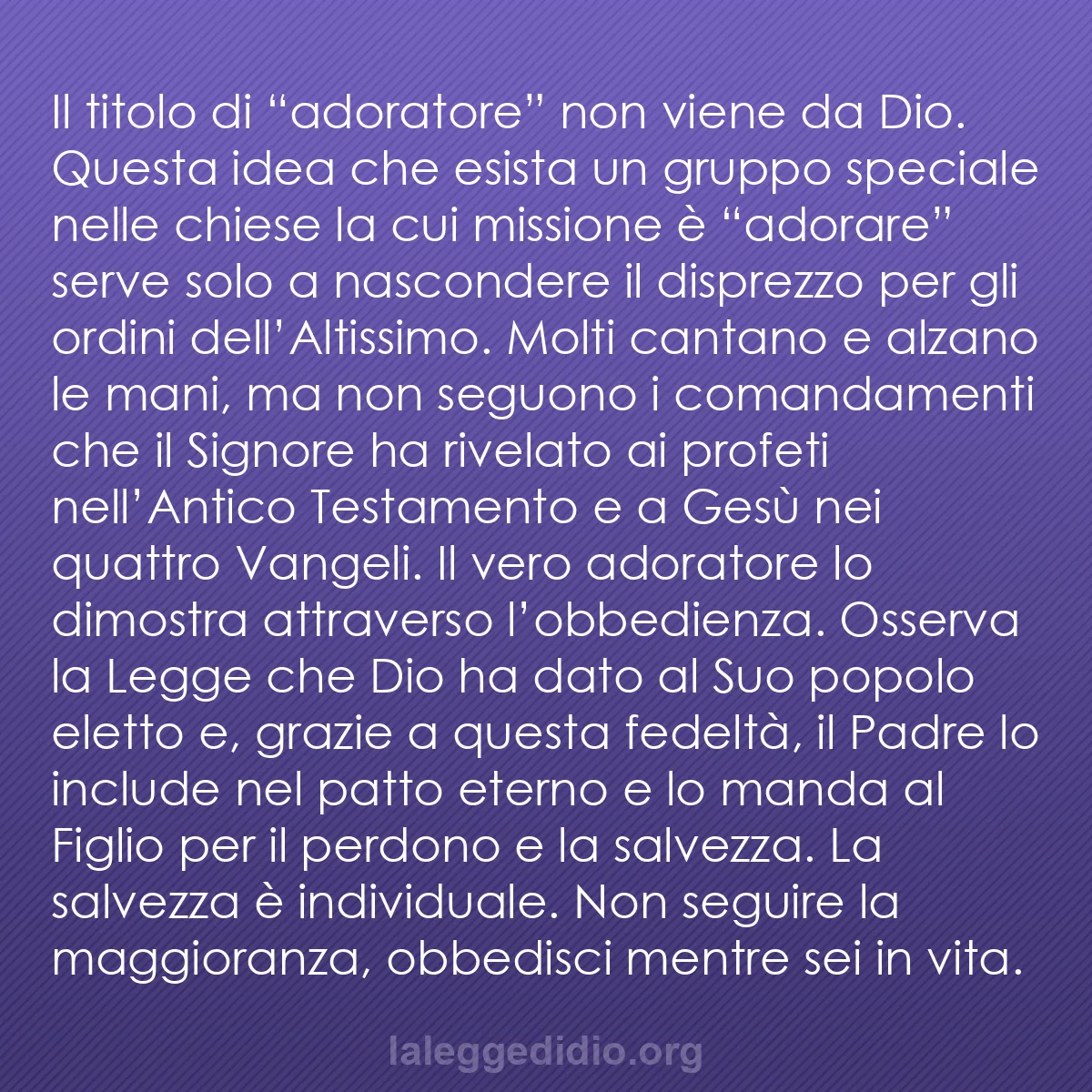 Il titolo di “adoratore” non viene da Dio. Questa idea che esista un gruppo speciale nelle chiese la cui missione è “adorare” serve solo a nascondere il disprezzo per gli ordini dell’Altissimo. Molti cantano e alzano le mani, ma non seguono i comandamenti che il Signore ha rivelato ai profeti nell’Antico Testamento e a Gesù nei quattro Vangeli. Il vero adoratore lo dimostra attraverso l’obbedienza. Osserva la Legge che Dio ha dato al Suo popolo eletto e, grazie a questa fedeltà, il Padre lo include nel patto eterno e lo manda al Figlio per il perdono e la salvezza. La salvezza è individuale. Non seguire la maggioranza, obbedisci mentre sei in vita.

laleggedidio.org